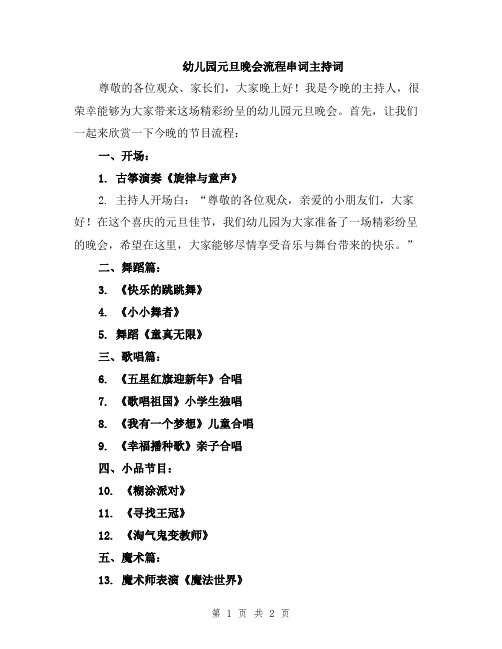 幼儿园元旦晚会流程串词主持词

尊敬的各位观众、家长们，大家晚上好！我是今晚的主持人，很荣幸能够为大家带来这场精彩纷呈的幼儿园元旦晚会。首先，让我们一起来欣赏一下今晚的节目流程：

一、开场：

1. 古筝演奏《旋律与童声》

2. 主持人开场白：“尊敬的各位观众，亲爱的小朋友们，大家好！在这个喜庆的元旦佳节，我们幼儿园为大家准备了一场精彩纷呈的晚会，希望在这里，大家能够尽情享受音乐与舞台带来的快乐。”

二、舞蹈篇：

3. 《快乐的跳跳舞》

4. 《小小舞者》

5. 舞蹈《童真无限》

三、歌唱篇：

6. 《五星红旗迎新年》合唱

7. 《歌唱祖国》小学生独唱

8. 《我有一个梦想》儿童合唱

9. 《幸福播种歌》亲子合唱

四、小品节目：

10. 《糊涂派对》

11. 《寻找王冠》

12. 《淘气鬼变教师》

五、魔术篇：

13. 魔术师表演《魔法世界》

第 1 页 共 2 页